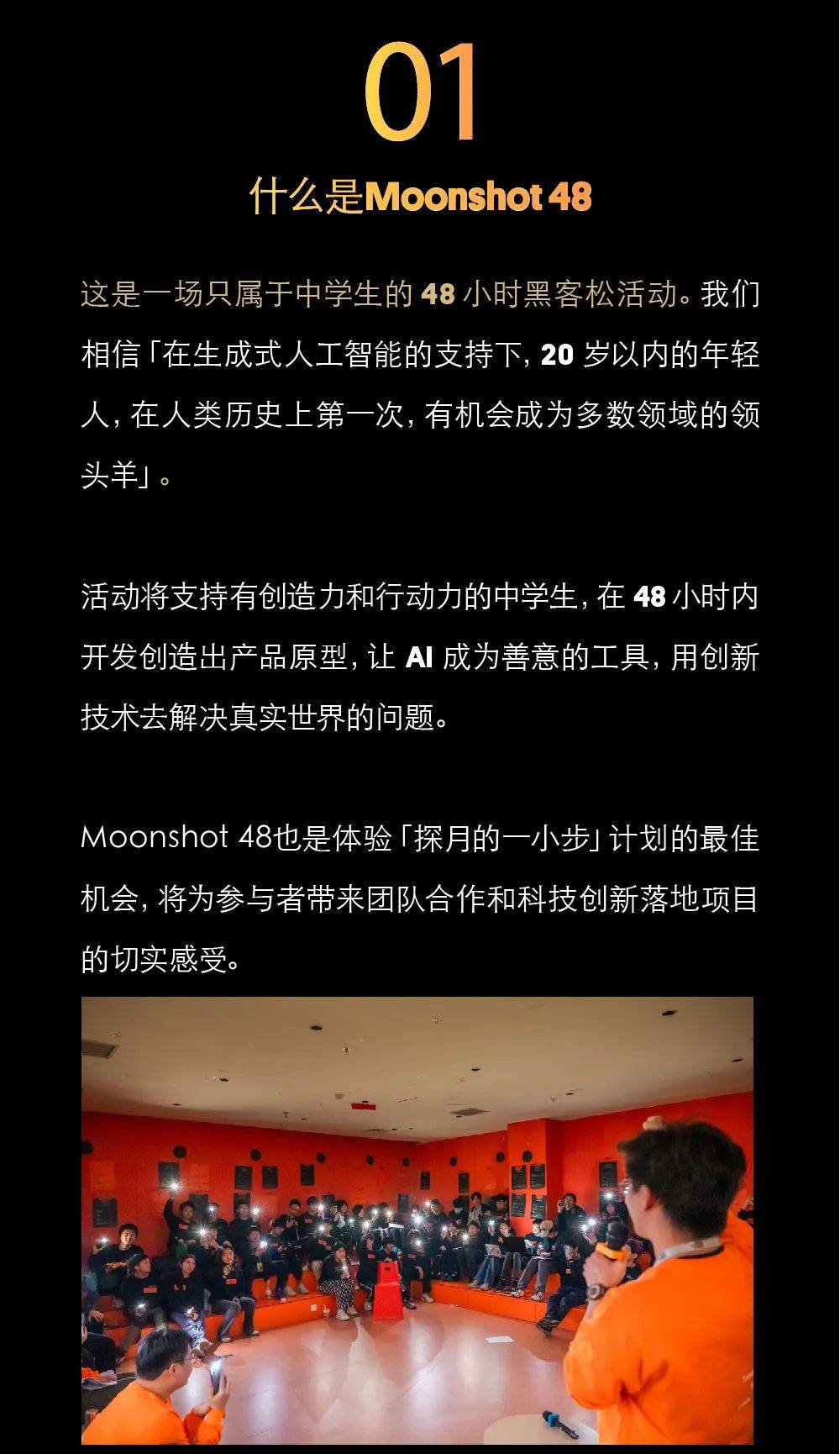 01

什么是Moonshot 48

这是一场只属于中学生的 48 小时黑客松活动。我们相信「在生成式人工智能的支持下，20 岁以内的年轻人，在人类历史上第一次，有机会成为多数领域的领头羊」。

活动将支持有创造力和行动力的中学生，在 48 小时内开发创造出产品原型，让 AI 成为善意的工具，用创新技术去解决真实世界的问题。

Moonshot 48也是体验「探月的一小步」计划的最佳机会，将为参与者带来团队合作和科技创新落地项目的切实感受。